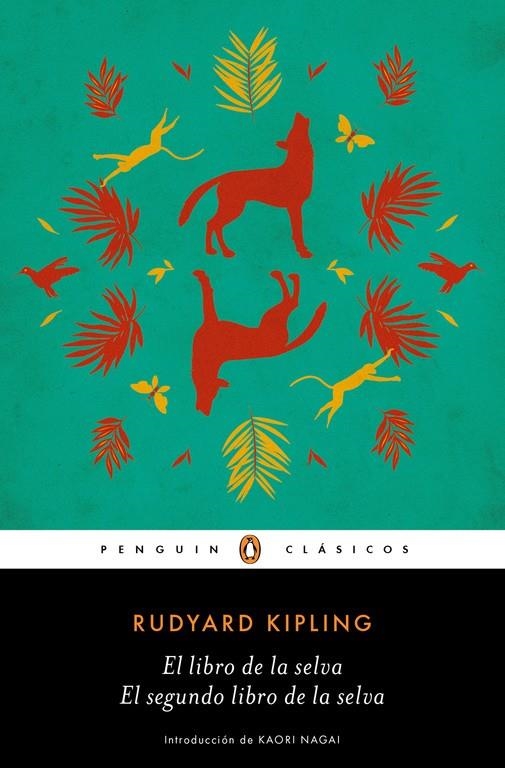 PENGUIN CLÁSICOS

RUDYARD KIPLING

El libro de la selva
El segundo libro de la selva

Introducción de KAORI NAGAI